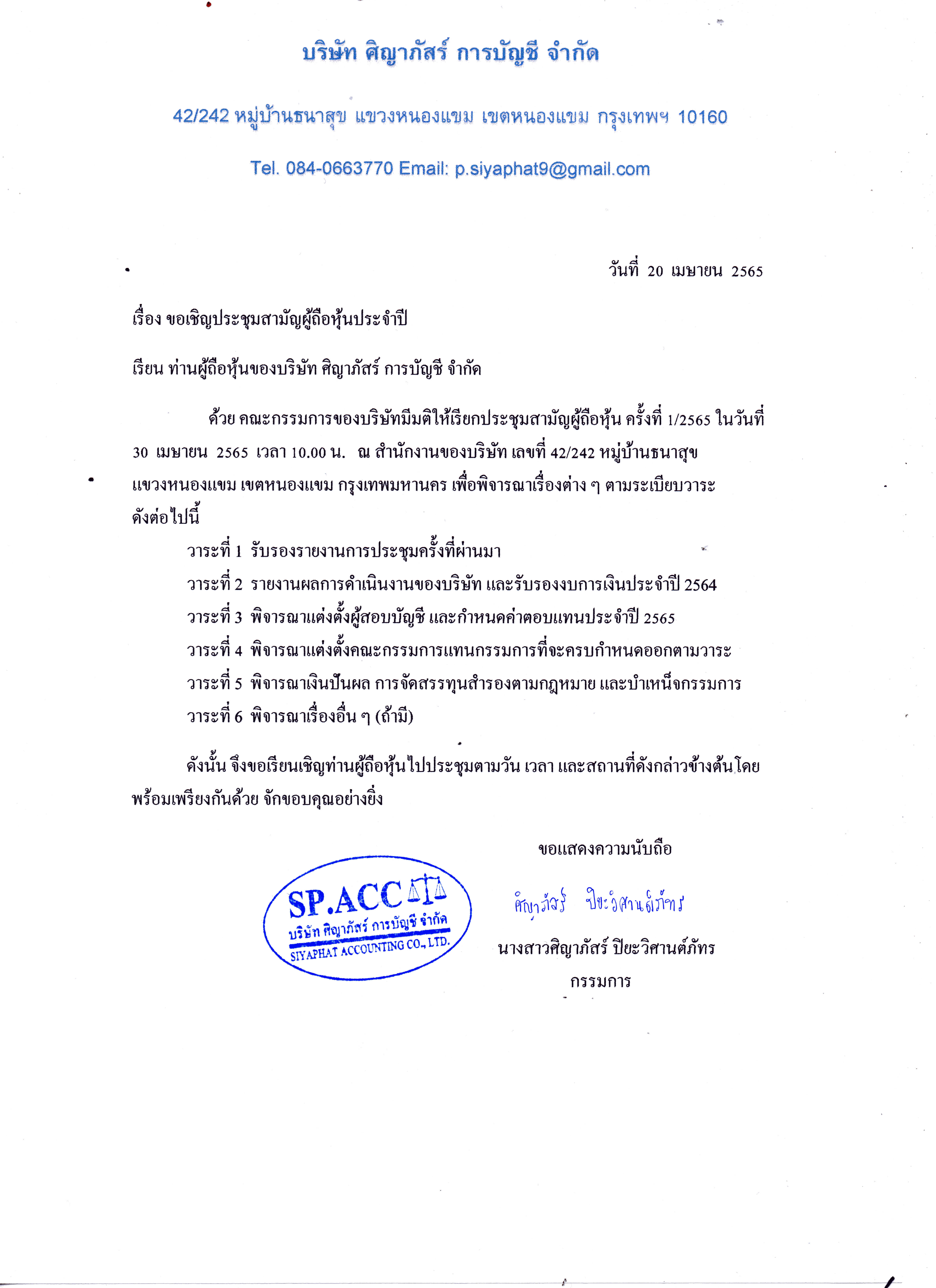 บริษัท ศิญาภัสร์ การบัญชี จำกัด

42/242 หมู่บ้านธนาสุข แขวงหนองแขม เขตหนองแขม กรุงเทพฯ 10160

Tel. 084-0663770 Email: p.siyaphat9@gmail.com

วันที่ 20 เมษายน 2565

เรื่อง ขอเชิญประชุมสามัญผู้ถือหุ้นประจำปี

เรียน ท่านผู้ถือหุ้นของบริษัท ศิญาภัสร์ การบัญชี จำกัด

ด้วย คณะกรรมการของบริษัทมีมติให้เรียกประชุมสามัญผู้ถือหุ้น ครั้งที่ 1/2565 ในวันที่ 30 เมษายน 2565 เวลา 10.00 น. ณ สำนักงานของบริษัท เลขที่ 42/242 หมู่บ้านธนาสุข แขวงหนองแขม เขตหนองแขม กรุงเทพมหานคร เพื่อพิจารณาเรื่องต่าง ๆ ตามระเบียบวาระ ดังต่อไปนี้

วาระที่ 1 รับรองรายงานการประชุมครั้งที่ผ่านมา

วาระที่ 2 รายงานผลการดำเนินงานของบริษัท และรับรองงบการเงินประจำปี 2564

วาระที่ 3 พิจารณาแต่งตั้งผู้สอบบัญชี และกำหนดค่าตอบแทนประจำปี 2565

วาระที่ 4 พิจารณาแต่งตั้งคณะกรรมการแทนกรรมการที่จะครบกำหนดออกตามวาระ

วาระที่ 5 พิจารณาเงินปันผล การจัดสรรทุนสำรองตามกฎหมาย และบำเหน็จกรรมการ

วาระที่ 6 พิจารณาเรื่องอื่น ๆ (ถ้ามี)

ดังนั้น จึงขอเรียนเชิญท่านผู้ถือหุ้นไปประชุมตามวัน เวลา และสถานที่ดังกล่าวข้างต้นโดยพร้อมเพรียงกันด้วย จักขอบคุณอย่างยิ่ง

ขอแสดงความนับถือ

SP.ACC
บริษัท ศิญาภัสร์ การบัญชี จำกัด
SIYAPHAT ACCOUNTING CO., LTD.

ศิญาภัสร์ ปิยะวิศานต์ภัทร

นางสาวศิญาภัสร์ ปิยะวิศานต์ภัทร

กรรมการ